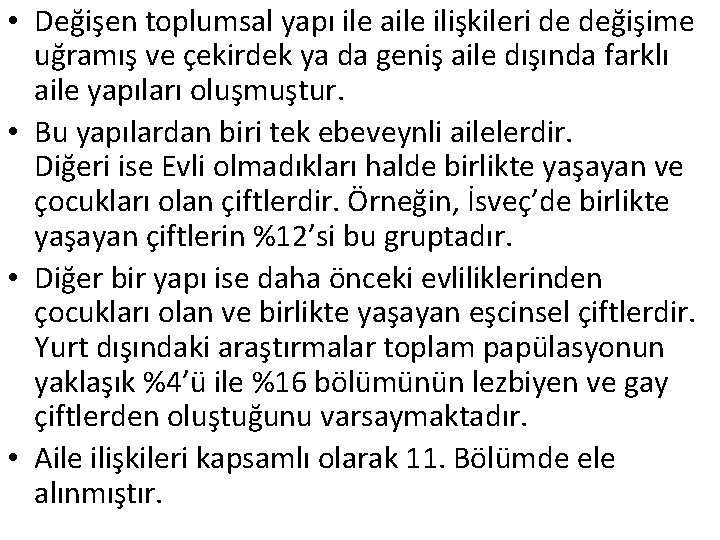 • Değişen toplumsal yapı ile aile ilişkileri de değişime uğramış ve çekirdek ya da geniş aile dışında farklı aile yapıları oluşmuştur.

• Bu yapılardan biri tek ebeveynli ailelerdir. Diğeri ise Evli olmadıkları halde birlikte yaşayan ve çocukları olan çiftlerdir. Örneğin, İsveç'de birlikte yaşayan çiftlerin %12'si bu gruptadır.

• Diğer bir yapı ise daha önceki evliliklerinden çocukları olan ve birlikte yaşayan eşcinsel çiftlerdir. Yurt dışındaki araştırmalar toplam papülasyonun yaklaşık %4'ü ile %16 bölümünün lezbiyen ve gay çiftlerden oluştuğunu varsaymaktadır.

• Aile ilişkileri kapsamlı olarak 11. Bölümde ele alınmıştır.